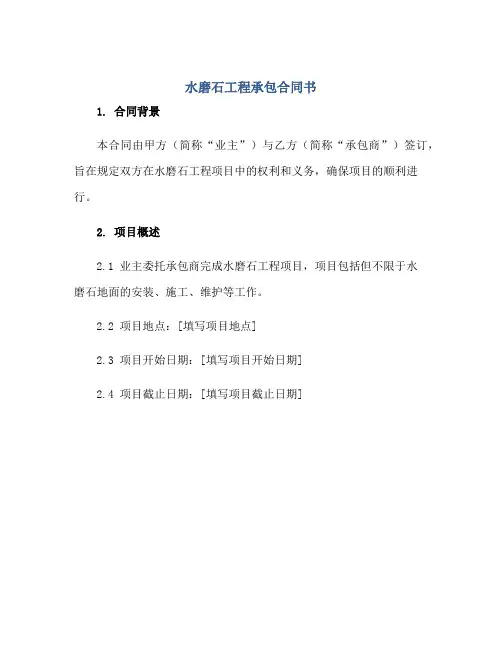 水磨石工程承包合同书

1. 合同背景

本合同由甲方（简称“业主”）与乙方（简称“承包商”）签订，旨在规定双方在水磨石工程项目中的权利和义务，确保项目的顺利进行。

2. 项目概述

2.1 业主委托承包商完成水磨石工程项目，项目包括但不限于水磨石地面的安装、施工、维护等工作。

2.2 项目地点：[填写项目地点]

2.3 项目开始日期：[填写项目开始日期]

2.4 项目截止日期：[填写项目截止日期]